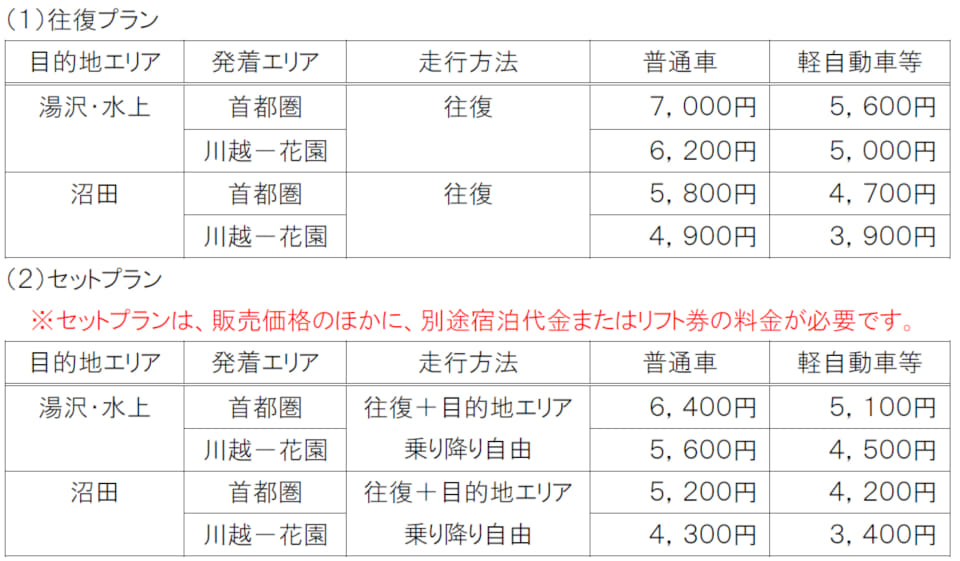 (1)往復プラン

| 目的地エリア | 発着エリア | 走行方法 | 普通車 | 軽自動車等 |
|---|---|---|---|---|
| 湯沢・水上 | 首都圏 | 往復 | 7,000円 | 5,600円 |
|  | 川越－花園 |  | 6,200円 | 5,000円 |
| 沼田 | 首都圏 | 往復 | 5,800円 | 4,700円 |
|  | 川越－花園 |  | 4,900円 | 3,900円 |

(2)セットプラン

※セットプランは、販売価格のほかに、別途宿泊代金またはリフト券の料金が必要です。

| 目的地エリア | 発着エリア | 走行方法 | 普通車 | 軽自動車等 |
|---|---|---|---|---|
| 湯沢・水上 | 首都圏 | 往復＋目的地エリア乗り降り自由 | 6,400円 | 5,100円 |
|  | 川越－花園 |  | 5,600円 | 4,500円 |
| 沼田 | 首都圏 | 往復＋目的地エリア乗り降り自由 | 5,200円 | 4,200円 |
|  | 川越－花園 |  | 4,300円 | 3,400円 |